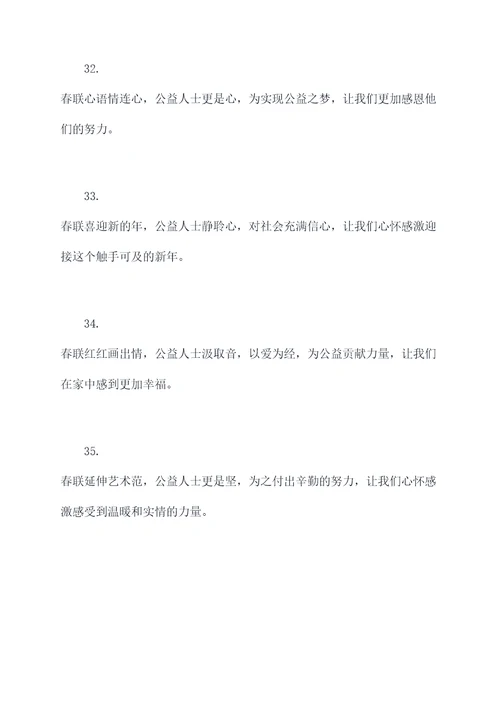 32.

春联心语情连心，公益人士更是心，为实现公益之梦，让我们更加感恩他们的努力。

33.

春联喜迎新的年，公益人士静聆心，对社会充满信心，让我们心怀感激迎接这个触手可及的新年。

34.

春联红红画出情，公益人士汲取音，以爱为经，为公益贡献力量，让我们在家中感到更加幸福。

35.

春联延伸艺术范，公益人士更是坚，为之付出辛勤的努力，让我们心怀感激感受到温暖和实情的力量。